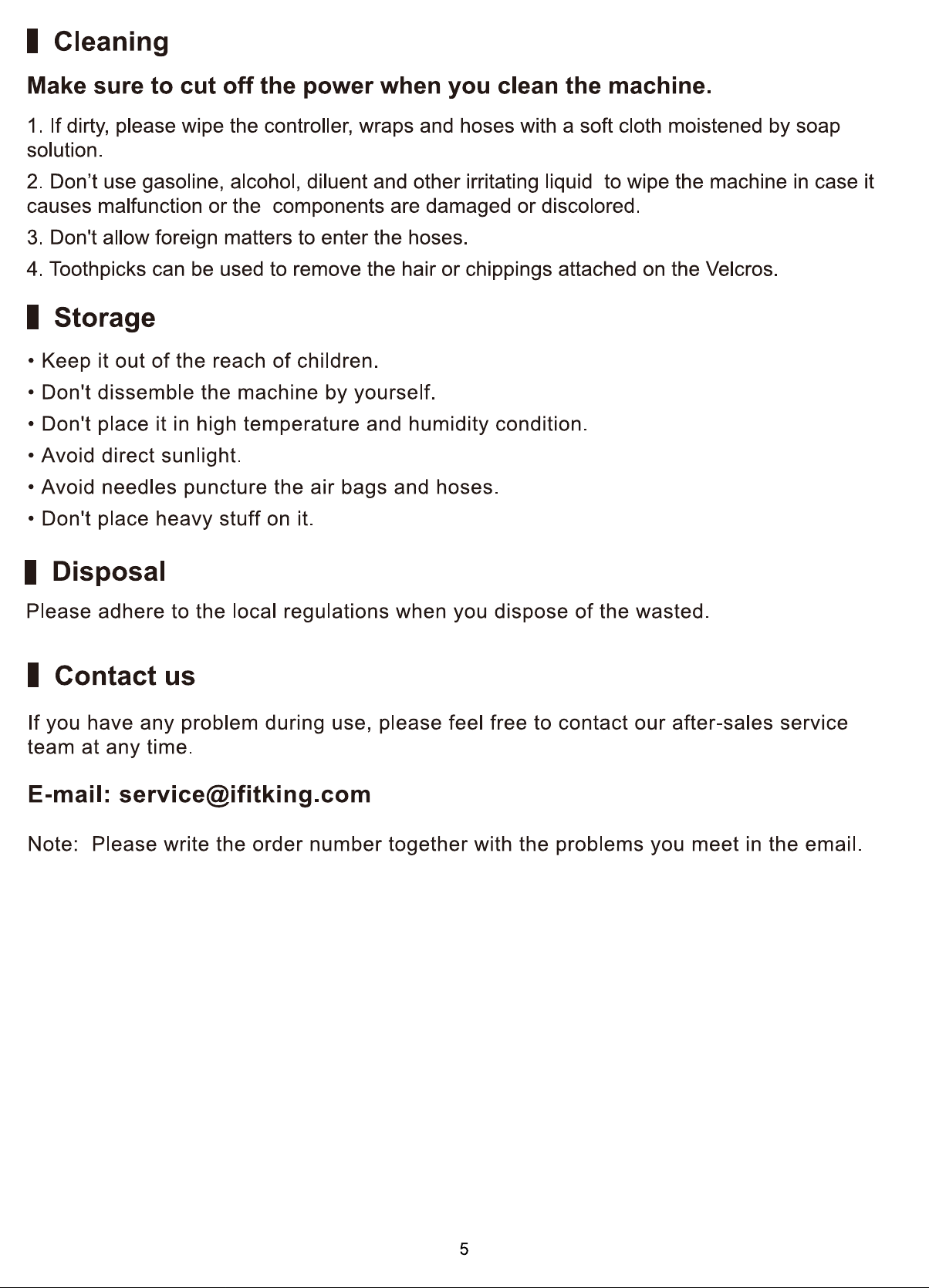 Cleaning

Make sure to cut off the power when you clean the machine.

1. If dirty, please wipe the controller, wraps and hoses with a soft cloth moistened by soap solution.

2. Don't use gasoline, alcohol, diluent and other irritating liquid to wipe the machine in case it causes malfunction or the components are damaged or discolored.

3. Don't allow foreign matters to enter the hoses.

4. Toothpicks can be used to remove the hair or chippings attached on the Velcros.

Storage

• Keep it out of the reach of children.
• Don't dissemble the machine by yourself.
• Don't place it in high temperature and humidity condition.
• Avoid direct sunlight.
• Avoid needles puncture the air bags and hoses.
• Don't place heavy stuff on it.

Disposal

Please adhere to the local regulations when you dispose of the wasted.

Contact us

If you have any problem during use, please feel free to contact our after-sales service team at any time.

E-mail: service@ifitking.com

Note: Please write the order number together with the problems you meet in the email.

5